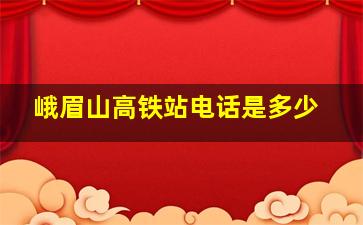 峨眉山高铁站电话是多少